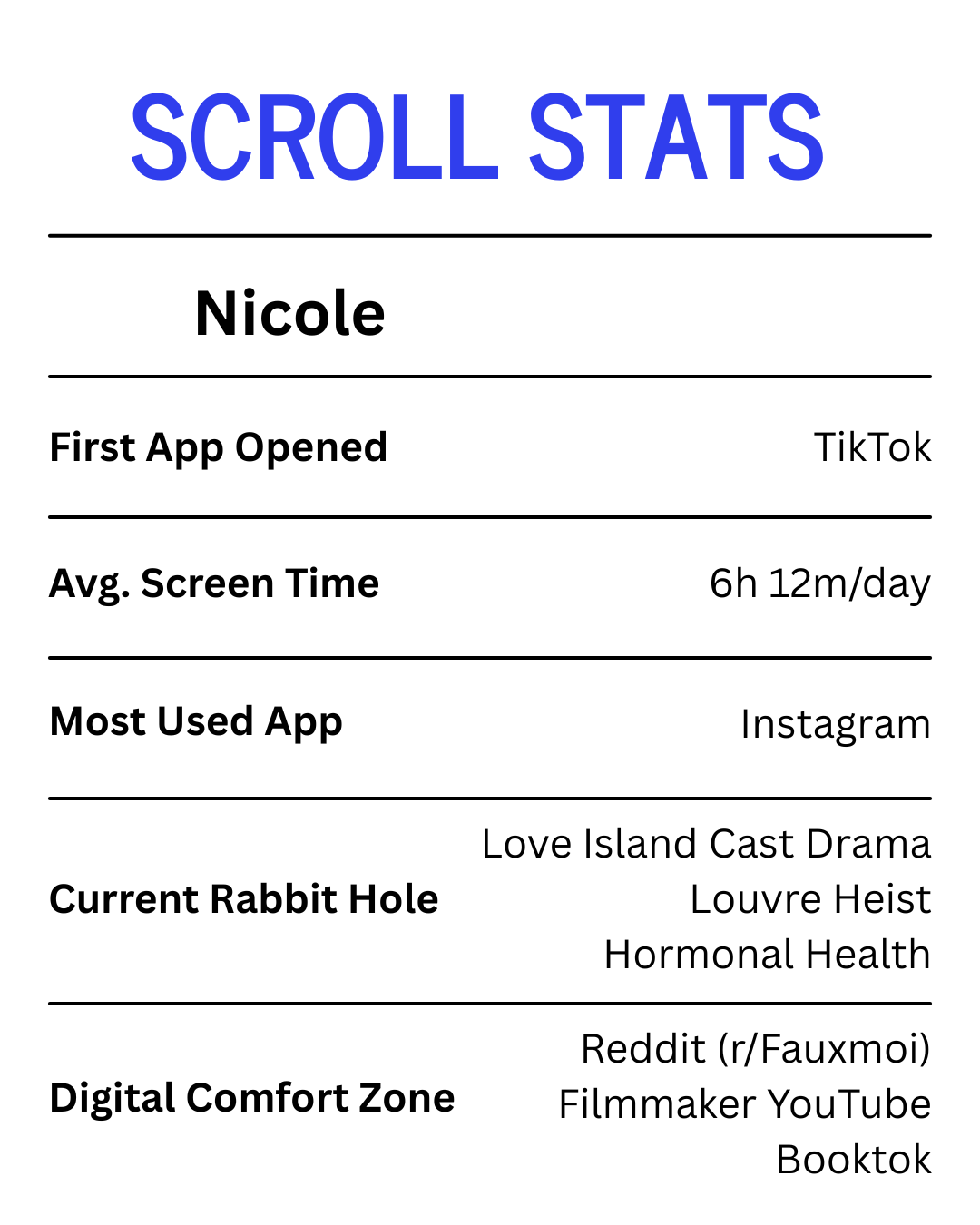 SCROLL STATS

Nicole

| | |
|---|---|
| First App Opened | TikTok |
| Avg. Screen Time | 6h 12m/day |
| Most Used App | Instagram |
| Current Rabbit Hole | Love Island Cast Drama Louvre Heist Hormonal Health |
| Digital Comfort Zone | Reddit (r/Fauxmoi) Filmmaker YouTube Booktok |